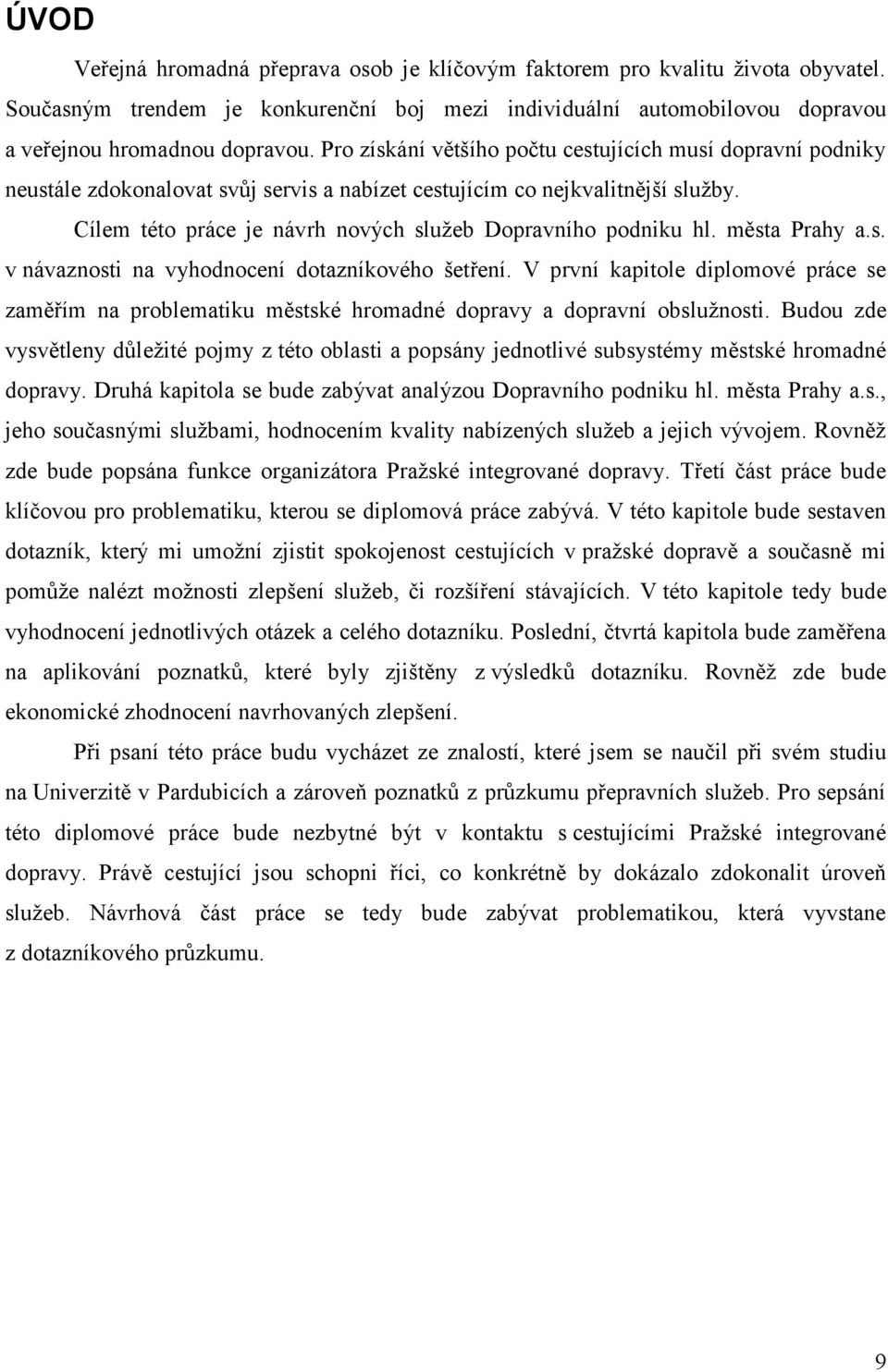 ÚVOD

Veřejná hromadná přeprava osob je klíčovým faktorem pro kvalitu života obyvatel. Současným trendem je konkurenční boj mezi individuální automobilovou dopravou a veřejnou hromadnou dopravou. Pro získání většího počtu cestujících musí dopravní podniky neustále zdokonalovat svůj servis a nabízet cestujícím co nejkvalitnější služby.

Cílem této práce je návrh nových služeb Dopravního podniku hl. města Prahy a.s. v návaznosti na vyhodnocení dotazníkového šetření. V první kapitole diplomové práce se zaměřím na problematiku městské hromadné dopravy a dopravní obslužnosti. Budou zde vysvětleny důležité pojmy z této oblasti a popsány jednotlivé subsystémy městské hromadné dopravy. Druhá kapitola se bude zabývat analýzou Dopravního podniku hl. města Prahy a.s., jeho současnými službami, hodnocením kvality nabízených služeb a jejich vývojem. Rovněž zde bude popsána funkce organizátora Pražské integrované dopravy. Třetí část práce bude klíčovou pro problematiku, kterou se diplomová práce zabývá. V této kapitole bude sestaven dotazník, který mi umožní zjistit spokojenost cestujících v pražské dopravě a současně mi pomůže nalézt možnosti zlepšení služeb, či rozšíření stávajících. V této kapitole tedy bude vyhodnocení jednotlivých otázek a celého dotazníku. Poslední, čtvrtá kapitola bude zaměřena na aplikování poznatků, které byly zjištěny z výsledků dotazníku. Rovněž zde bude ekonomické zhodnocení navrhovaných zlepšení.

Při psaní této práce budu vycházet ze znalostí, které jsem se naučil při svém studiu na Univerzitě v Pardubicích a zároveň poznatků z průzkumu přepravních služeb. Pro sepsání této diplomové práce bude nezbytné být v kontaktu s cestujícími Pražské integrované dopravy. Právě cestující jsou schopni říci, co konkrétně by dokázalo zdokonalit úroveň služeb. Návrhová část práce se tedy bude zabývat problematikou, která vyvstane z dotazníkového průzkumu.

9